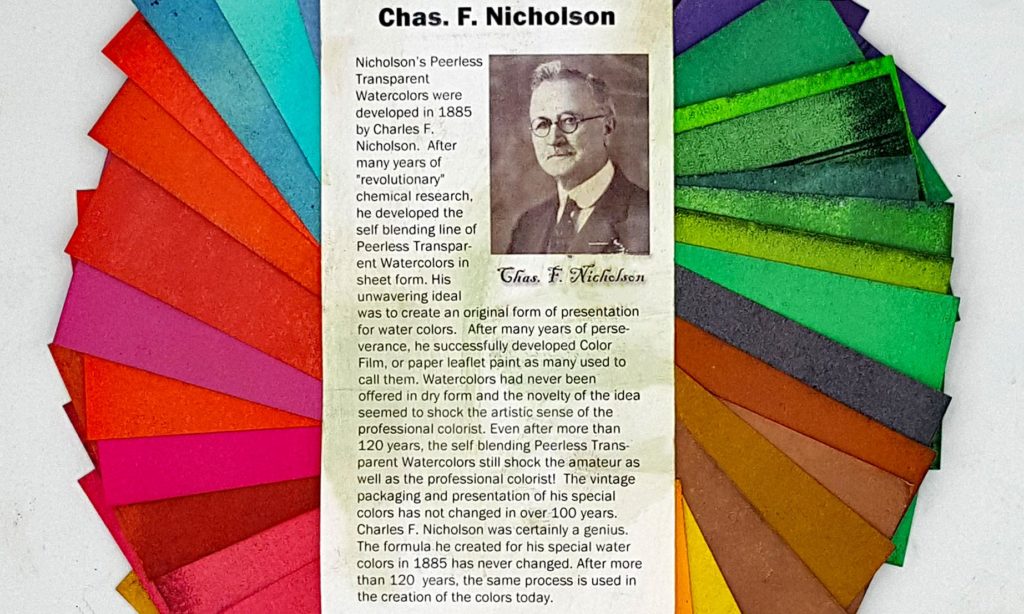 Chas. F. Nicholson

Nicholson's Peerless Transparent Watercolors were developed in 1885 by Charles F. Nicholson. After many years of "revolutionary" chemical research, he developed the self blending line of Peerless Transparent Watercolors in sheet form. His unwavering ideal was to create an original form of presentation for water colors. After many years of perseverance, he successfully developed Color Film, or paper leaflet paint as many used to call them. Watercolors had never been offered in dry form and the novelty of the idea seemed to shock the artistic sense of the professional colorist. Even after more than 120 years, the self blending Peerless Transparent Watercolors still shock the amateur as well as the professional colorist! The vintage packaging and presentation of his special colors has not changed in over 100 years. Charles F. Nicholson was certainly a genius. The formula he created for his special water colors in 1885 has never changed. After more than 120 years, the same process is used in the creation of the colors today.

Chas. F. Nicholson